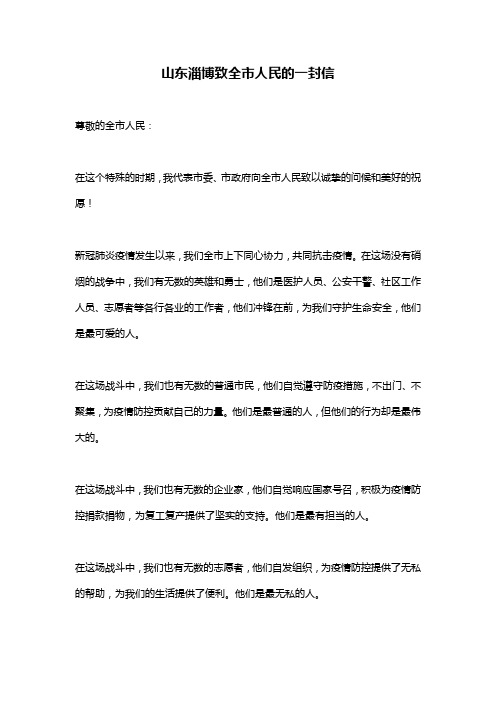 山东淄博致全市人民的一封信

尊敬的全市人民：

在这个特殊的时期，我代表市委、市政府向全市人民致以诚挚的问候和美好的祝愿！

新冠肺炎疫情发生以来，我们全市上下同心协力，共同抗击疫情。在这场没有硝烟的战争中，我们有无数的英雄和勇士，他们是医护人员、公安干警、社区工作人员、志愿者等各行各业的工作者，他们冲锋在前，为我们守护生命安全，他们是最可爱的人。

在这场战斗中，我们也有无数的普通市民，他们自觉遵守防疫措施，不出门、不聚集，为疫情防控贡献自己的力量。他们是最普通的人，但他们的行为却是最伟大的。

在这场战斗中，我们也有无数的企业家，他们自觉响应国家号召，积极为疫情防控捐款捐物，为复工复产提供了坚实的支持。他们是最有担当的人。

在这场战斗中，我们也有无数的志愿者，他们自发组织，为疫情防控提供了无私的帮助，为我们的生活提供了便利。他们是最无私的人。